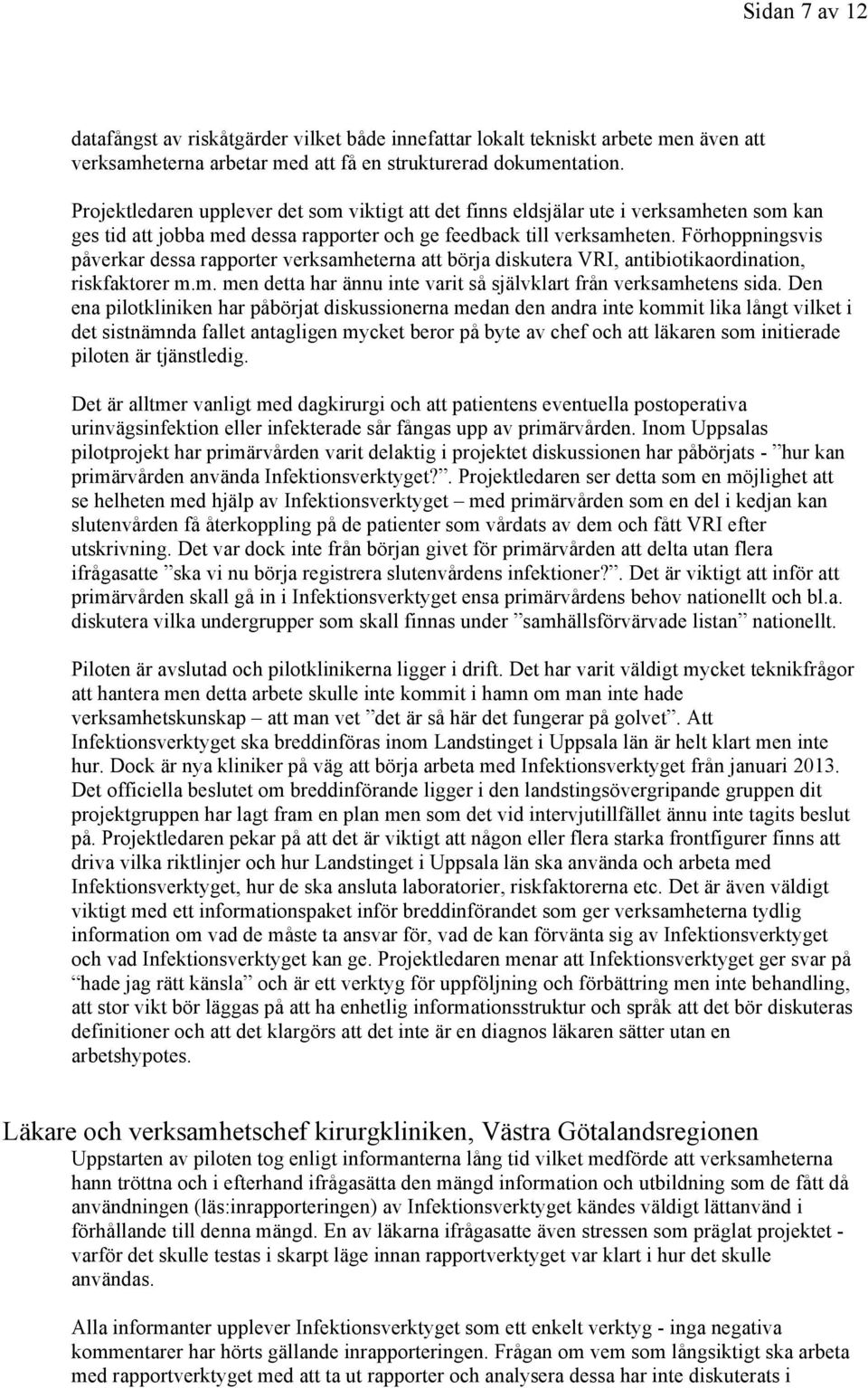 Sidan 7 av 12

datafångst av riskåtgärder vilket både innefattar lokalt tekniskt arbete men även att verksamheterna arbetar med att få en strukturerad dokumentation.

Projektledaren upplever det som viktigt att det finns eldsjälar ute i verksamheten som kan ges tid att jobba med dessa rapporter och ge feedback till verksamheten. Förhoppningsvis påverkar dessa rapporter verksamheterna att börja diskutera VRI, antibiotikaordination, riskfaktorer m.m. men detta har ännu inte varit så självklart från verksamhetens sida. Den ena pilotkliniken har påbörjat diskussionerna medan den andra inte kommit lika långt vilket i det sistnämnda fallet antagligen mycket beror på byte av chef och att läkaren som initierade piloten är tjänstledig.

Det är alltmer vanligt med dagkirurgi och att patientens eventuella postoperativa urinvägsinfektion eller infekterade sår fångas upp av primärvården. Inom Uppsalas pilotprojekt har primärvården varit delaktig i projektet diskussionen har påbörjats - ”hur kan primärvården använda Infektionsverktyget?”. Projektledaren ser detta som en möjlighet att se helheten med hjälp av Infektionsverktyget – med primärvården som en del i kedjan kan slutenvården få återkoppling på de patienter som vårdats av dem och fått VRI efter utskrivning. Det var dock inte från början givet för primärvården att delta utan flera ifrågasatte ”ska vi nu börja registrera slutenvårdens infektioner?”. Det är viktigt att inför att primärvården skall gå in i Infektionsverktyget ensa primärvårdens behov nationellt och bl.a. diskutera vilka undergrupper som skall finnas under ”samhällsförvärvade listan” nationellt.

Piloten är avslutad och pilotklinikerna ligger i drift. Det har varit väldigt mycket teknikfrågor att hantera men detta arbete skulle inte kommit i hamn om man inte hade verksamhetskunskap – att man vet ”det är så här det fungerar på golvet”. Att Infektionsverktyget ska breddinföras inom Landstinget i Uppsala län är helt klart men inte hur. Dock är nya kliniker på väg att börja arbeta med Infektionsverktyget från januari 2013. Det officiella beslutet om breddinförande ligger i den landstingsövergripande gruppen dit projektgruppen har lagt fram en plan men som det vid intervjutillfället ännu inte tagits beslut på. Projektledaren pekar på att det är viktigt att någon eller flera starka frontfigurer finns att driva vilka riktlinjer och hur Landstinget i Uppsala län ska använda och arbeta med Infektionsverktyget, hur de ska ansluta laboratorier, riskfaktorerna etc. Det är även väldigt viktigt med ett informationspaket inför breddinförandet som ger verksamheterna tydlig information om vad de måste ta ansvar för, vad de kan förvänta sig av Infektionsverktyget och vad Infektionsverktyget kan ge. Projektledaren menar att Infektionsverktyget ger svar på ”hade jag rätt känsla” och är ett verktyg för uppföljning och förbättring men inte behandling, att stor vikt bör läggas på att ha enhetlig informationsstruktur och språk att det bör diskuteras definitioner och att det klargörs att det inte är en diagnos läkaren sätter utan en arbetshypotes.

Läkare och verksamhetschef kirurgkliniken, Västra Götalandsregionen
Uppstarten av piloten tog enligt informanterna lång tid vilket medförde att verksamheterna hann tröttna och i efterhand ifrågasätta den mängd information och utbildning som de fått då användningen (läs:inrapporteringen) av Infektionsverktyget kändes väldigt lättanvänd i förhållande till denna mängd. En av läkarna ifrågasatte även stressen som präglat projektet - varför det skulle testas i skarpt läge innan rapportverktyget var klart i hur det skulle användas.

Alla informanter upplever Infektionsverktyget som ett enkelt verktyg - inga negativa kommentarer har hörts gällande inrapporteringen. Frågan om vem som långsiktigt ska arbeta med rapportverktyget med att ta ut rapporter och analysera dessa har inte diskuterats i